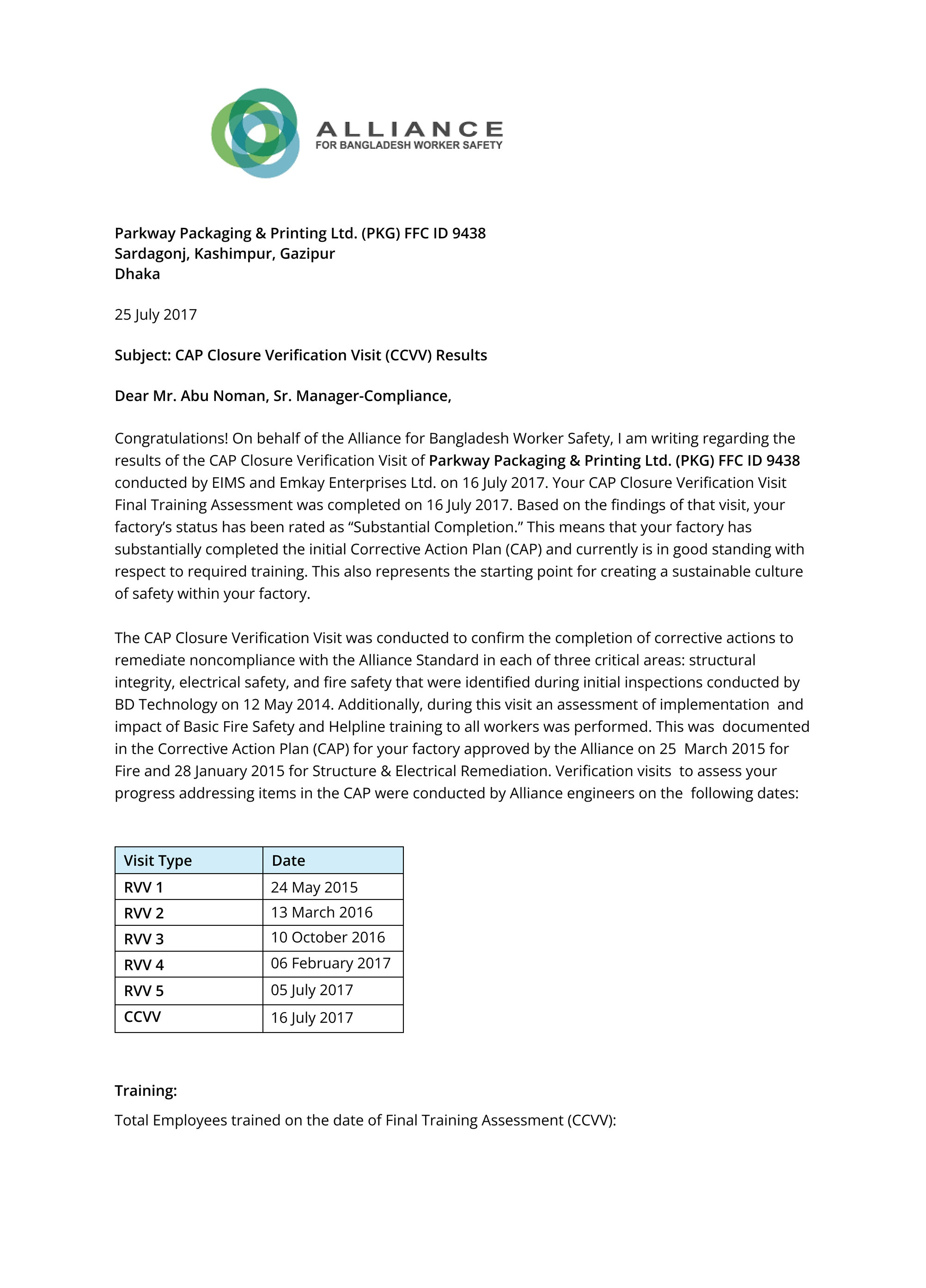 ALLIANCE
FOR BANGLADESH WORKER SAFETY

Parkway Packaging & Printing Ltd. (PKG) FFC ID 9438
Sardagonj, Kashimpur, Gazipur
Dhaka

25 July 2017

Subject: CAP Closure Verification Visit (CCVV) Results

Dear Mr. Abu Noman, Sr. Manager-Compliance,

Congratulations! On behalf of the Alliance for Bangladesh Worker Safety, I am writing regarding the results of the CAP Closure Verification Visit of Parkway Packaging & Printing Ltd. (PKG) FFC ID 9438 conducted by EIMS and Emkay Enterprises Ltd. on 16 July 2017. Your CAP Closure Verification Visit Final Training Assessment was completed on 16 July 2017. Based on the findings of that visit, your factory's status has been rated as "Substantial Completion." This means that your factory has substantially completed the initial Corrective Action Plan (CAP) and currently is in good standing with respect to required training. This also represents the starting point for creating a sustainable culture of safety within your factory.

The CAP Closure Verification Visit was conducted to confirm the completion of corrective actions to remediate noncompliance with the Alliance Standard in each of three critical areas: structural integrity, electrical safety, and fire safety that were identified during initial inspections conducted by BD Technology on 12 May 2014. Additionally, during this visit an assessment of implementation and impact of Basic Fire Safety and Helpline training to all workers was performed. This was documented in the Corrective Action Plan (CAP) for your factory approved by the Alliance on 25 March 2015 for Fire and 28 January 2015 for Structure & Electrical Remediation. Verification visits to assess your progress addressing items in the CAP were conducted by Alliance engineers on the following dates:

| Visit Type | Date |
|---|---|
| RVV 1 | 24 May 2015 |
| RVV 2 | 13 March 2016 |
| RVV 3 | 10 October 2016 |
| RVV 4 | 06 February 2017 |
| RVV 5 | 05 July 2017 |
| CCVV | 16 July 2017 |

Training:

Total Employees trained on the date of Final Training Assessment (CCVV):